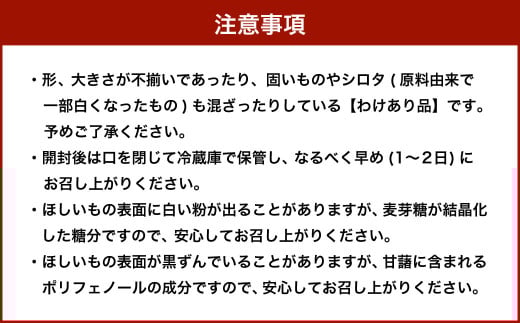 注意事項

・形、大きさが不揃いであったり、固いものやシロタ ( 原料由来で一部白くなったもの ) も混ざったりしている【わけあり品】です。予めご了承ください。

・開封後は口を閉じて冷蔵庫で保管し、なるべく早め (1～2日) にお召し上がりください。

・ほしいもの表面に白い粉が出ることがありますが、麦芽糖が結晶化した糖分ですので、安心してお召し上がりください。

・ほしいもの表面が黒ずんでいることがありますが、甘藷に含まれるポリフェノールの成分ですので、安心してお召し上がりください。